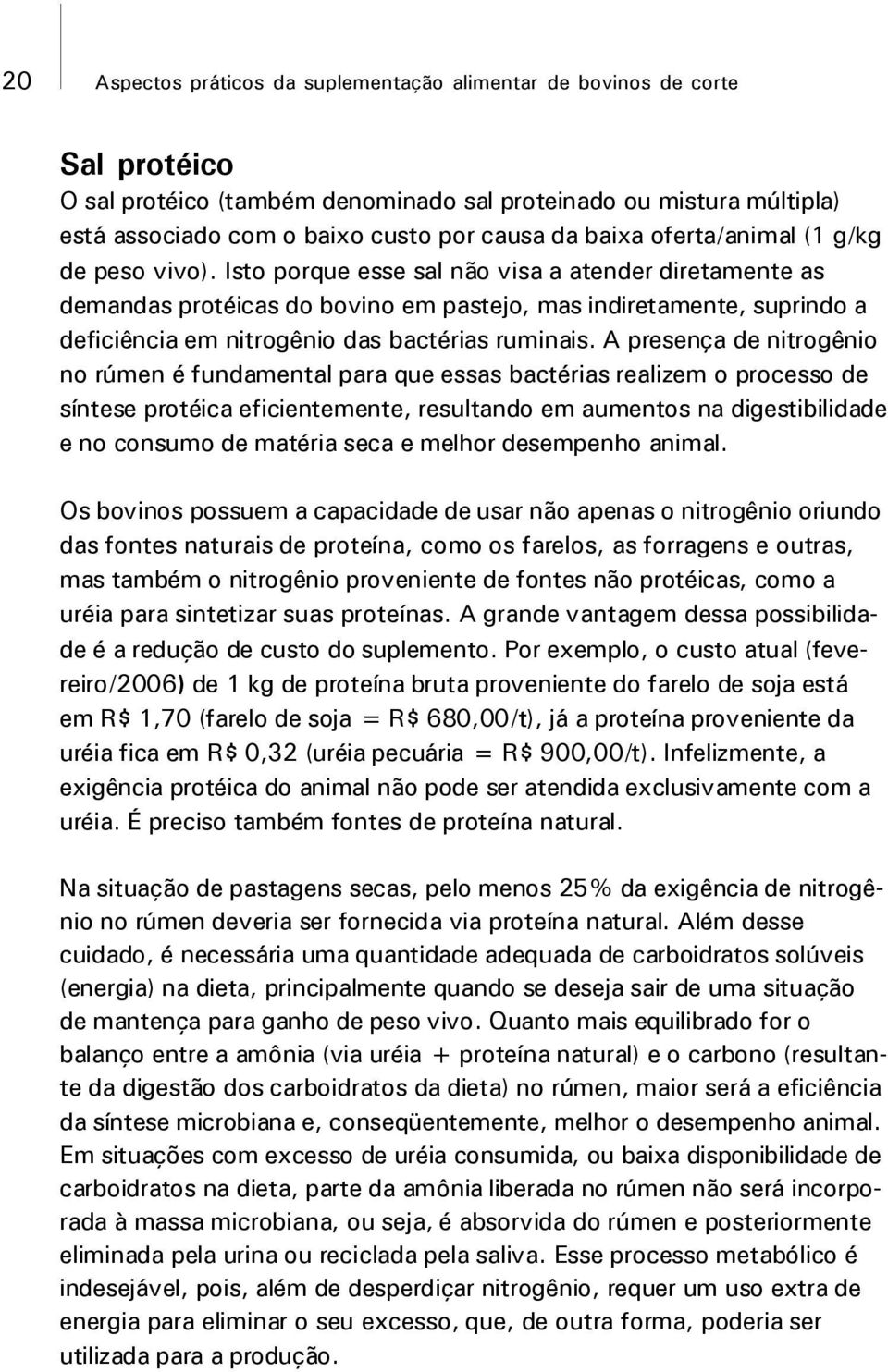 20 Aspectos práticos da suplementação alimentar de bovinos de corte

Sal protéico
O sal protéico (também denominado sal proteinado ou mistura múltipla) está associado com o baixo custo por causa da baixa oferta/animal (1 g/kg de peso vivo). Isto porque esse sal não visa a atender diretamente as demandas protéicas do bovino em pastejo, mas indiretamente, suprindo a deficiência em nitrogênio das bactérias ruminais. A presença de nitrogênio no rúmen é fundamental para que essas bactérias realizem o processo de síntese protéica eficientemente, resultando em aumentos na digestibilidade e no consumo de matéria seca e melhor desempenho animal.

Os bovinos possuem a capacidade de usar não apenas o nitrogênio oriundo das fontes naturais de proteína, como os farelos, as forragens e outras, mas também o nitrogênio proveniente de fontes não protéicas, como a uréia para sintetizar suas proteínas. A grande vantagem dessa possibilidade é a redução de custo do suplemento. Por exemplo, o custo atual (fevereiro/2006) de 1 kg de proteína bruta proveniente do farelo de soja está em R$ 1,70 (farelo de soja = R$ 680,00/t), já a proteína proveniente da uréia fica em R$ 0,32 (uréia pecuária = R$ 900,00/t). Infelizmente, a exigência protéica do animal não pode ser atendida exclusivamente com a uréia. É preciso também fontes de proteína natural.

Na situação de pastagens secas, pelo menos 25% da exigência de nitrogênio no rúmen deveria ser fornecida via proteína natural. Além desse cuidado, é necessária uma quantidade adequada de carboidratos solúveis (energia) na dieta, principalmente quando se deseja sair de uma situação de mantença para ganho de peso vivo. Quanto mais equilibrado for o balanço entre a amônia (via uréia + proteína natural) e o carbono (resultante da digestão dos carboidratos da dieta) no rúmen, maior será a eficiência da síntese microbiana e, conseqüentemente, melhor o desempenho animal. Em situações com excesso de uréia consumida, ou baixa disponibilidade de carboidratos na dieta, parte da amônia liberada no rúmen não será incorporada à massa microbiana, ou seja, é absorvida do rúmen e posteriormente eliminada pela urina ou reciclada pela saliva. Esse processo metabólico é indesejável, pois, além de desperdiçar nitrogênio, requer um uso extra de energia para eliminar o seu excesso, que, de outra forma, poderia ser utilizada para a produção.